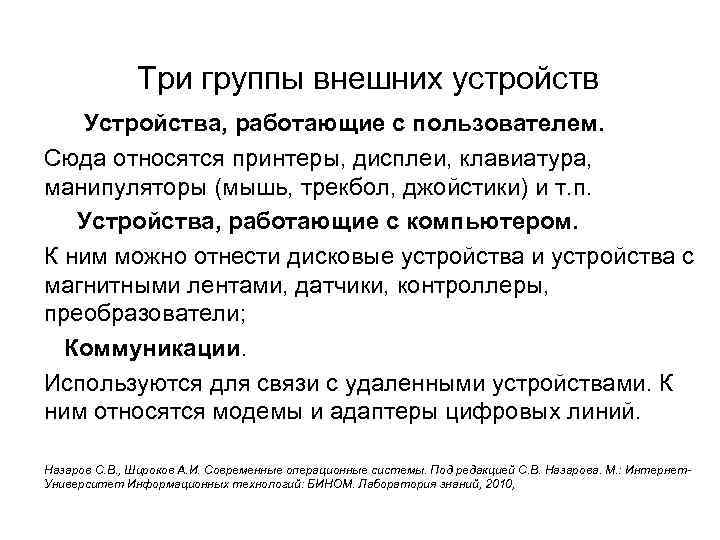 Три группы внешних устройств

Устройства, работающие с пользователем.

Сюда относятся принтеры, дисплеи, клавиатура, манипуляторы (мышь, трекбол, джойстики) и т.п.

Устройства, работающие с компьютером.

К ним можно отнести дисковые устройства и устройства с магнитными лентами, датчики, контроллеры, преобразователи;

Коммуникации.

Используются для связи с удаленными устройствами. К ним относятся модемы и адаптеры цифровых линий.

Назаров С.В., Широков А.И. Современные операционные системы. Под редакцией С.В. Назарова. М.: Интернет-Университет Информационных технологий: БИНОМ. Лаборатория знаний, 2010,